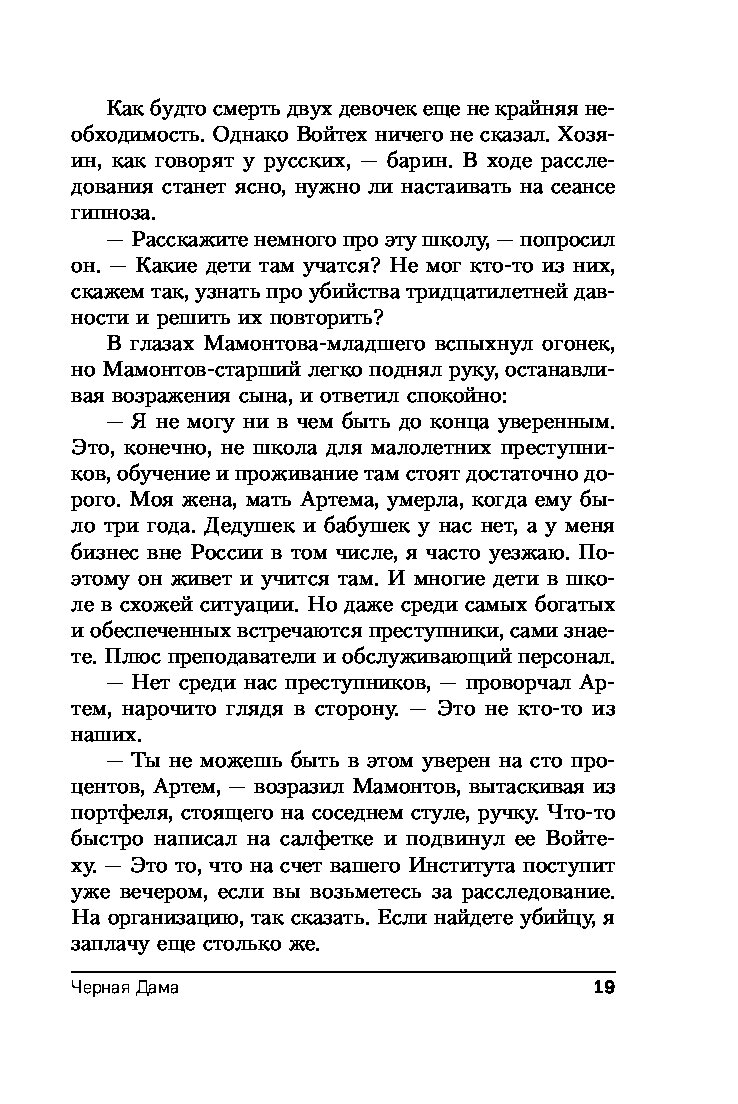 Как будто смерть двух девочек еще не крайняя необходимость. Однако Войтех ничего не сказал. Хозяин, как говорят у русских, — барин. В ходе расследования станет ясно, нужно ли настаивать на сеансе гипноза.

— Расскажите немного про эту школу, — попросил он. — Какие дети там учатся? Не мог кто-то из них, скажем так, узнать про убийства тридцатилетней давности и решить их повторить?

В глазах Мамонтова-младшего вспыхнул огонек, но Мамонтов-старший легко поднял руку, останавливая возражения сына, и ответил спокойно:

— Я не могу ни в чем быть до конца уверенным. Это, конечно, не школа для малолетних преступников, обучение и проживание там стоят достаточно дорого. Моя жена, мать Артема, умерла, когда ему было три года. Дедушек и бабушек у нас нет, а у меня бизнес вне России в том числе, я часто уезжаю. Поэтому он живет и учится там. И многие дети в школе в схожей ситуации. Но даже среди самых богатых и обеспеченных встречаются преступники, сами знаете. Плюс преподаватели и обслуживающий персонал.

— Нет среди нас преступников, — проворчал Артем, нарочито глядя в сторону. — Это не кто-то из наших.

— Ты не можешь быть в этом уверен на сто процентов, Артем, — возразил Мамонтов, вытаскивая из портфеля, стоящего на соседнем стуле, ручку. Что-то быстро написал на салфетке и подвинул ее Войтеху. — Это то, что на счет вашего Института поступит уже вечером, если вы возьметесь за расследование. На организацию, так сказать. Если найдете убийцу, я заплачу еще столько же.

Черная Дама 19